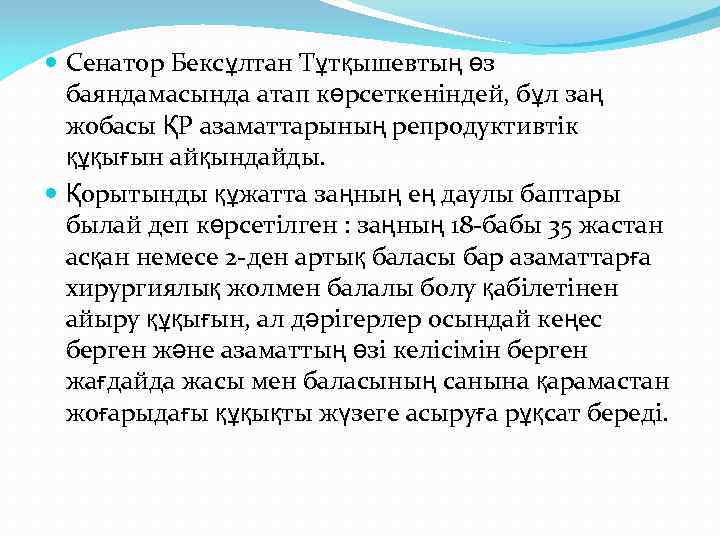 Сенатор Бексұлтан Тұтқышевтың өз баяндамасында атап көрсеткеніндей, бұл заң жобасы ҚР азаматтарының репродуктивтік құқығын айқындайды.

Қорытынды құжатта заңның ең даулы баптары былай деп көрсетілген : заңның 18-бабы 35 жастан асқан немесе 2-ден артық баласы бар азаматтарға хирургиялық жолмен балалы болу қабілетінен айыру құқығын, ал дәрігерлер осындай кеңес берген және азаматтың өзі келісімін берген жағдайда жасы мен баласының санына қарамастан жоғарыдағы құқықты жүзеге асыруға рұқсат береді.